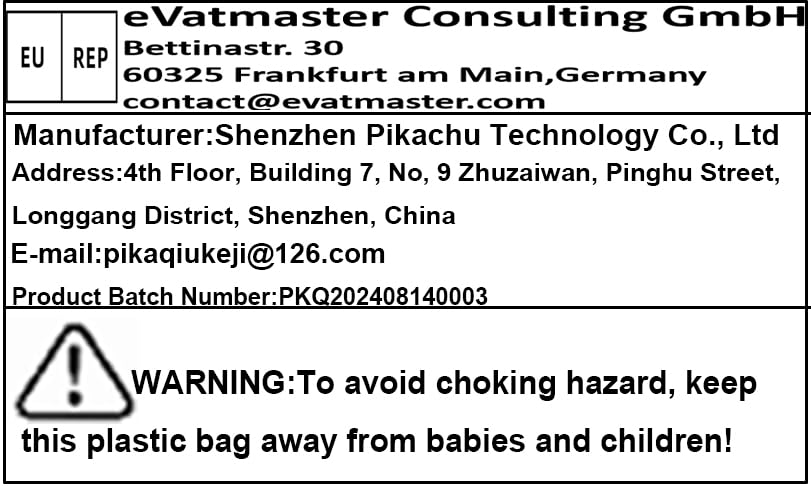 EU REP

eVatmaster Consulting GmbH
Bettinastr. 30
60325 Frankfurt am Main,Germany
contact@evatmaster.com

Manufacturer:Shenzhen Pikachu Technology Co., Ltd
Address:4th Floor, Building 7, No, 9 Zhuzaiwan, Pinghu Street, Longgang District, Shenzhen, China
E-mail:pikaqiukeji@126.com
Product Batch Number:PKQ202408140003

WARNING:To avoid choking hazard, keep this plastic bag away from babies and children!